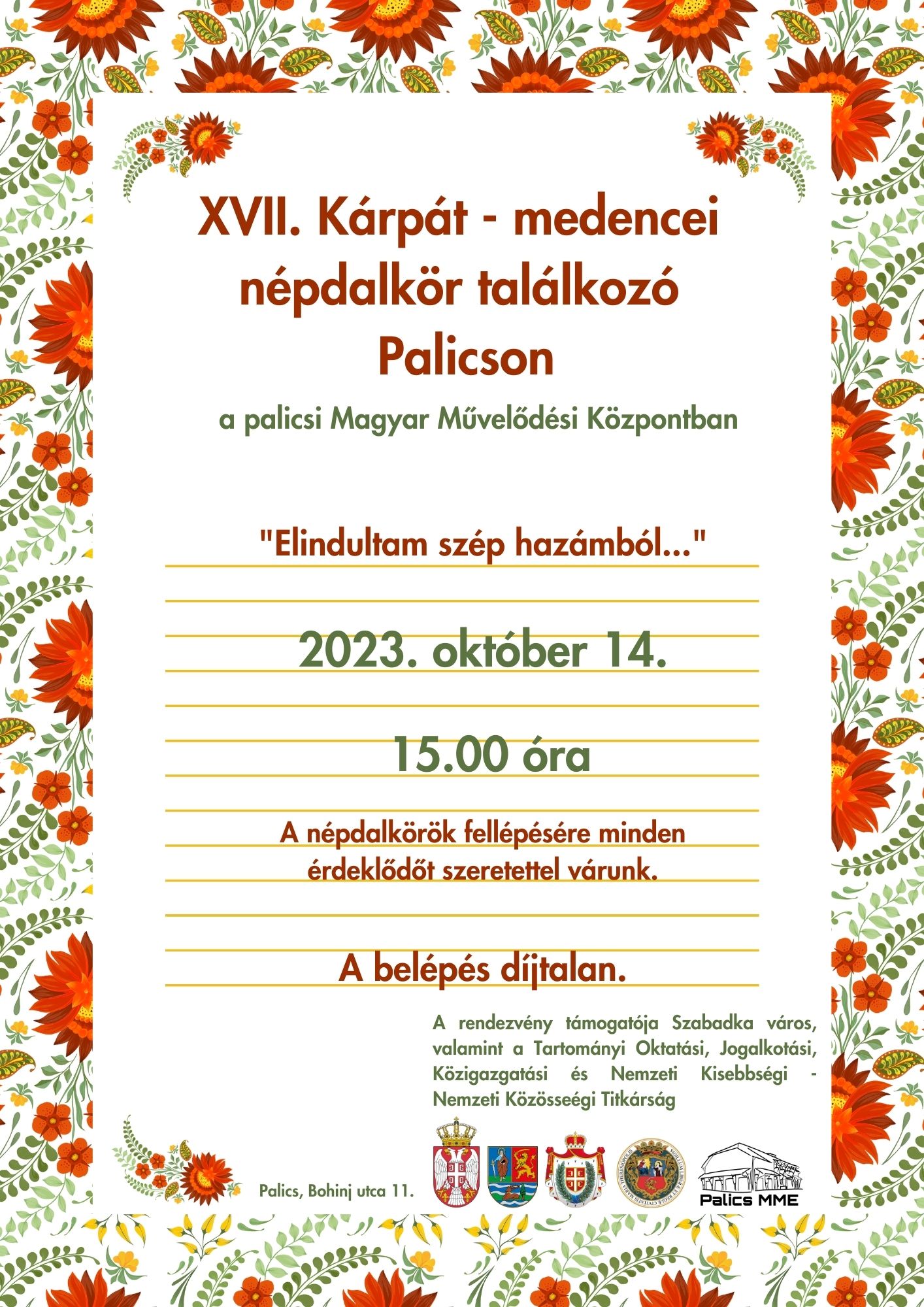 XVII. Kárpát - medencei népdalkör találkozó Palicson

a palicsi Magyar Művelődési Központban

"Elindultam szép hazámból..."

2023. október 14.

15.00 óra

A népdalkörök fellépésére minden érdeklődőt szeretettel várunk.

A belépés díjtalan.

A rendezvény támogatója Szabadka város, valamint a Tartományi Oktatási, Jogalkotási, Közigazgatási és Nemzeti Kisebbségi - Nemzeti Közösseégi Titkárság

Palics, Bohinj utca 11.

Palics MME